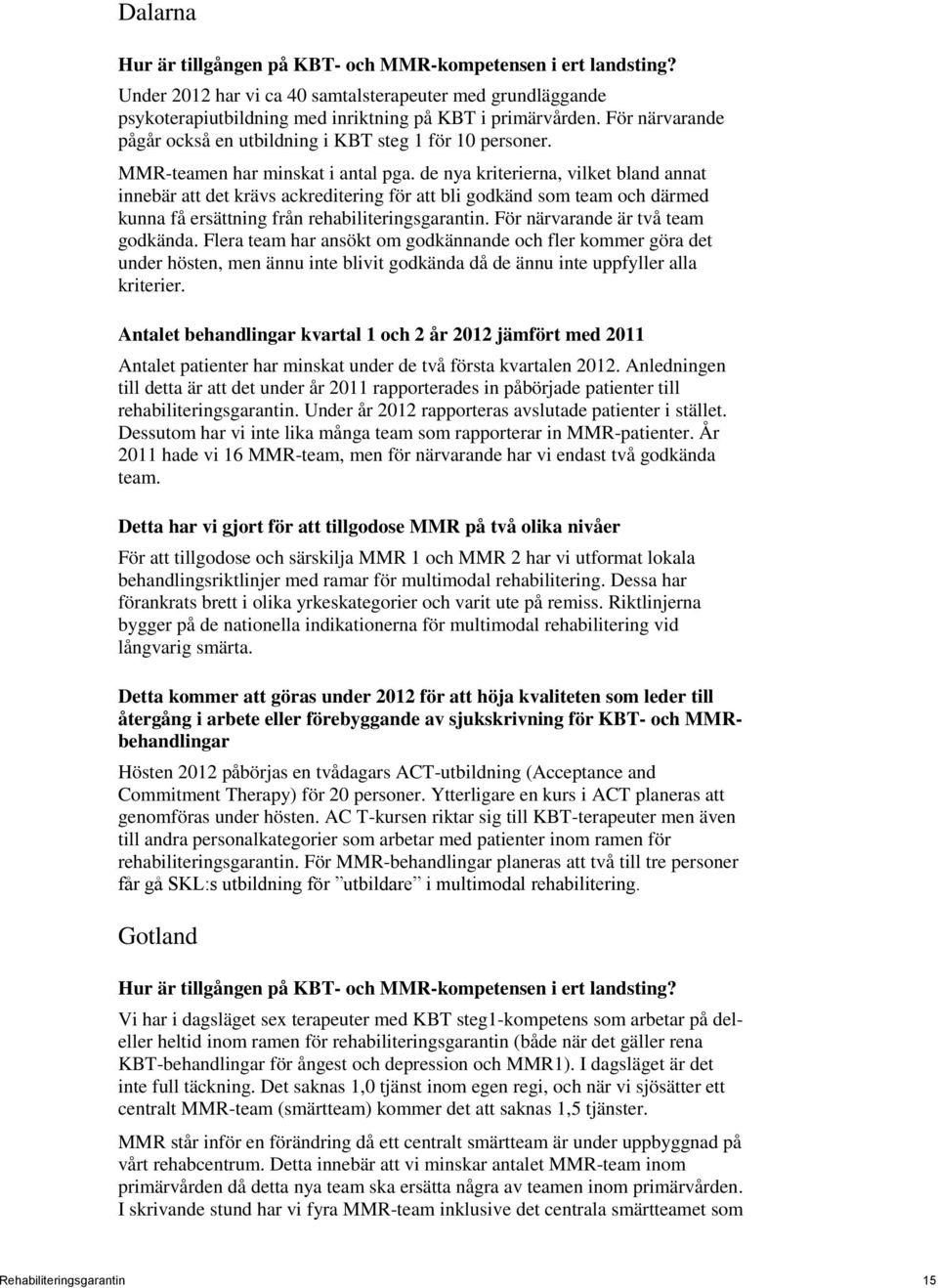 Dalarna

Hur är tillgången på KBT- och MMR-kompetensen i ert landsting?

Under 2012 har vi ca 40 samtalsterapeuter med grundläggande psykoterapiutbildning med inriktning på KBT i primärvården. För närvarande pågår också en utbildning i KBT steg 1 för 10 personer.

MMR-teamen har minskat i antal pga. de nya kriterierna, vilket bland annat innebär att det krävs ackreditering för att bli godkänd som team och därmed kunna få ersättning från rehabiliteringsgarantin. För närvarande är två team godkända. Flera team har ansökt om godkännande och fler kommer göra det under hösten, men ännu inte blivit godkända då de ännu inte uppfyller alla kriterier.

Antalet behandlingar kvartal 1 och 2 år 2012 jämfört med 2011

Antalet patienter har minskat under de två första kvartalen 2012. Anledningen till detta är att det under år 2011 rapporterades in påbörjade patienter till rehabiliteringsgarantin. Under år 2012 rapporteras avslutade patienter i stället. Dessutom har vi inte lika många team som rapporterar in MMR-patienter. År 2011 hade vi 16 MMR-team, men för närvarande har vi endast två godkända team.

Detta har vi gjort för att tillgodose MMR på två olika nivåer

För att tillgodose och särskilja MMR 1 och MMR 2 har vi utformat lokala behandlingsriktlinjer med ramar för multimodal rehabilitering. Dessa har förankrats brett i olika yrkeskategorier och varit ute på remiss. Riktlinjerna bygger på de nationella indikationerna för multimodal rehabilitering vid långvarig smärta.

Detta kommer att göras under 2012 för att höja kvaliteten som leder till återgång i arbete eller förebyggande av sjukskrivning för KBT- och MMR-behandlingar

Hösten 2012 påbörjas en tvådagars ACT-utbildning (Acceptance and Commitment Therapy) för 20 personer. Ytterligare en kurs i ACT planeras att genomföras under hösten. AC T-kursen riktar sig till KBT-terapeuter men även till andra personalkategorier som arbetar med patienter inom ramen för rehabiliteringsgarantin. För MMR-behandlingar planeras att två till tre personer får gå SKL:s utbildning för ”utbildare” i multimodal rehabilitering.

Gotland

Hur är tillgången på KBT- och MMR-kompetensen i ert landsting?

Vi har i dagsläget sex terapeuter med KBT steg1-kompetens som arbetar på del- eller heltid inom ramen för rehabiliteringsgarantin (både när det gäller rena KBT-behandlingar för ångest och depression och MMR1). I dagsläget är det inte full täckning. Det saknas 1,0 tjänst inom egen regi, och när vi sjösätter ett centralt MMR-team (smärtteam) kommer det att saknas 1,5 tjänster.

MMR står inför en förändring då ett centralt smärtteam är under uppbyggnad på vårt rehabcentrum. Detta innebär att vi minskar antalet MMR-team inom primärvården då detta nya team ska ersätta några av teamen inom primärvården. I skrivande stund har vi fyra MMR-team inklusive det centrala smärtteamet som

Rehabiliteringsgarantin 15